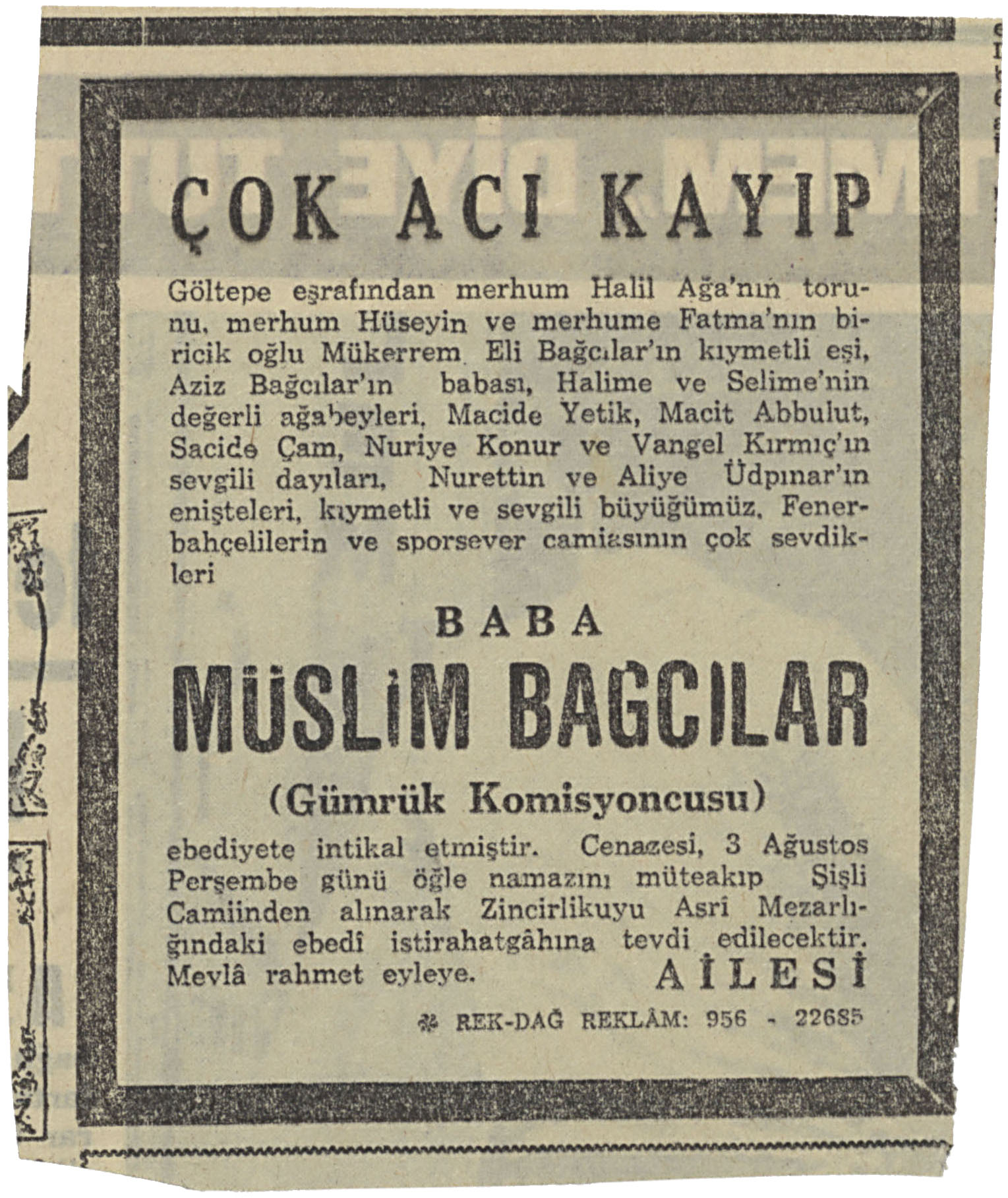 ÇOK ACI KAYIP

Göltepe eşrafından merhum Halil Ağa'nın torunu, merhum Hüseyin ve merhume Fatma'nın biricik oğlu Mükerrem Eli Bağcılar'ın kıymetli eşi, Aziz Bağcılar'ın babası, Halime ve Selime'nin değerli ağabeyleri, Macide Yetik, Macit Abbulut, Sacide Çam, Nuriye Konur ve Vangel Kırmıç'ın sevgili dayıları, Nurettin ve Aliye Üdpınar'ın enişteleri, kıymetli ve sevgili büyüğümüz, Fenerbahçelilerin ve sporsever camiasının çok sevdikleri

BABA

MÜSLİM BAGCILAR

(Gümrük Komisyoncusu)

ebediyete intikal etmiştir. Cenazesi, 3 Ağustos Perşembe günü öğle namazını müteakıp Şişli Camiinden alınarak Zincirlikuyu Asrî Mezarlığındaki ebedî istirahatgâhına tevdi edilecektir. Mevlâ rahmet eyleye. AİLESİ

REK-DAĞ REKLÂM: 956 - 22685